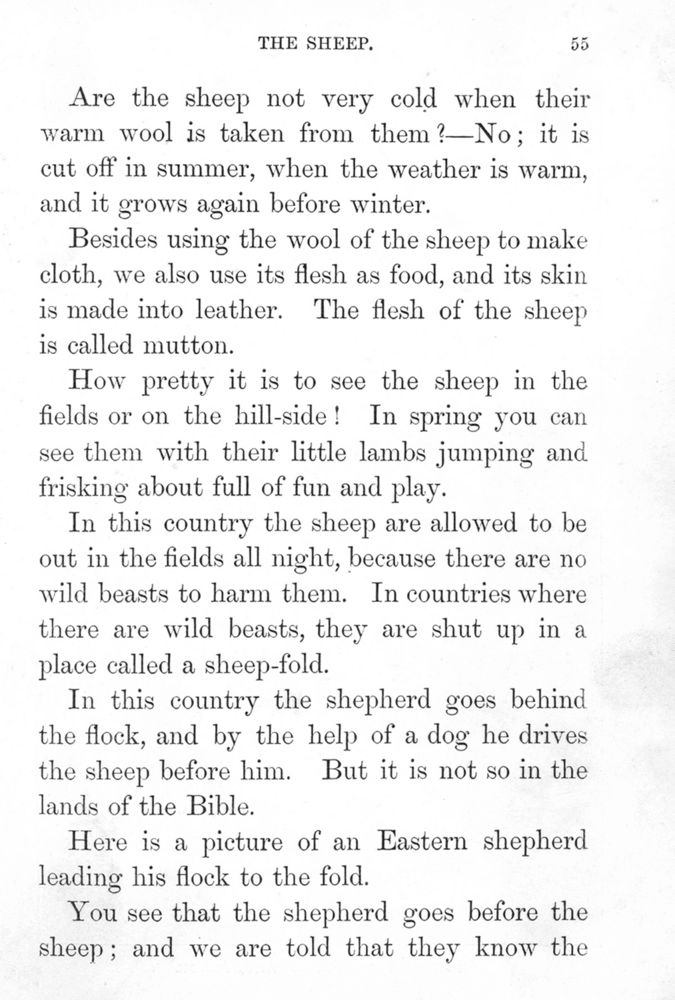 THE SHEEP. 55

Are the sheep not very cold when their warm wool is taken from them?—No; it is cut off in summer, when the weather is warm, and it grows again before winter.

Besides using the wool of the sheep to make cloth, we also use its flesh as food, and its skin is made into leather. The flesh of the sheep is called mutton.

How pretty it is to see the sheep in the fields or on the hill-side! In spring you can see them with their little lambs jumping and frisking about full of fun and play.

In this country the sheep are allowed to be out in the fields all night, because there are no wild beasts to harm them. In countries where there are wild beasts, they are shut up in a place called a sheep-fold.

In this country the shepherd goes behind the flock, and by the help of a dog he drives the sheep before him. But it is not so in the lands of the Bible.

Here is a picture of an Eastern shepherd leading his flock to the fold.

You see that the shepherd goes before the sheep; and we are told that they know the